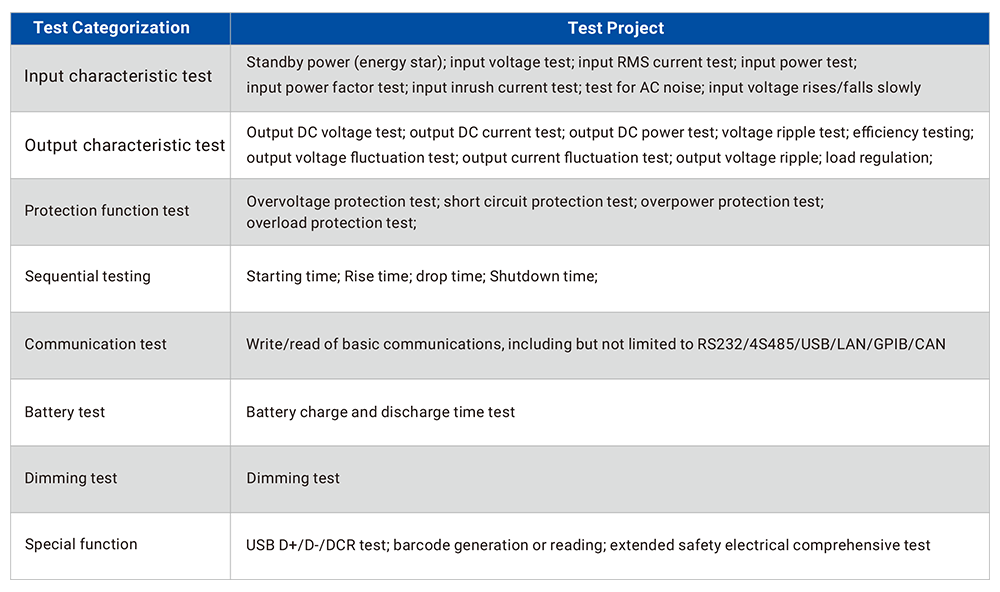 | Test Categorization | Test Project |
|---|---|
| Input characteristic test | Standby power (energy star); input voltage test; input RMS current test; input power test; input power factor test; input inrush current test; test for AC noise; input voltage rises/falls slowly |
| Output characteristic test | Output DC voltage test; output DC current test; output DC power test; voltage ripple test; efficiency testing; output voltage fluctuation test; output current fluctuation test; output voltage ripple; load regulation; |
| Protection function test | Overvoltage protection test; short circuit protection test; overpower protection test; overload protection test; |
| Sequential testing | Starting time; Rise time; drop time; Shutdown time; |
| Communication test | Write/read of basic communications, including but not limited to RS232/4S485/USB/LAN/GPIB/CAN |
| Battery test | Battery charge and discharge time test |
| Dimming test | Dimming test |
| Special function | USB D+/D-/DCR test; barcode generation or reading; extended safety electrical comprehensive test |